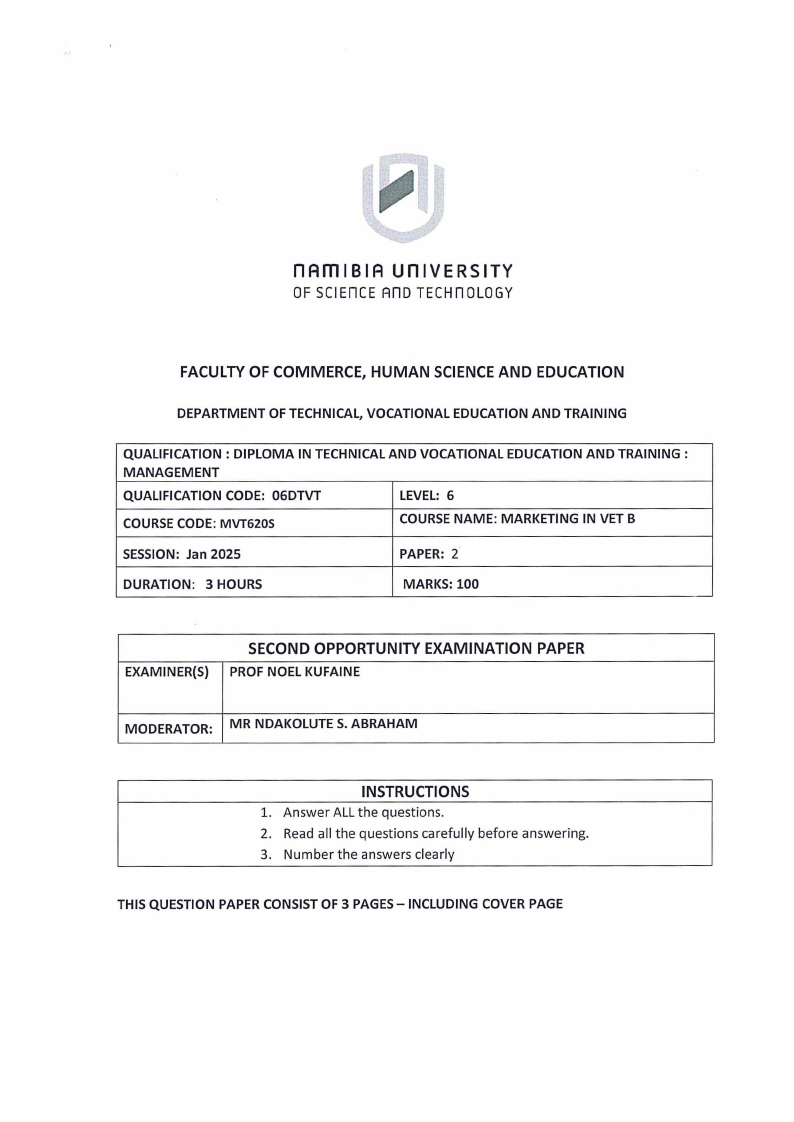 NAMIBIA UNIVERSITY
OF SCIENCE AND TECHNOLOGY

FACULTY OF COMMERCE, HUMAN SCIENCE AND EDUCATION

DEPARTMENT OF TECHNICAL, VOCATIONAL EDUCATION AND TRAINING

| QUALIFICATION : DIPLOMA IN TECHNICAL AND VOCATIONAL EDUCATION AND TRAINING : MANAGEMENT | |
|---|---|
| QUALIFICATION CODE: 06DTVT | LEVEL: 6 |
| COURSE CODE: MVT620S | COURSE NAME: MARKETING IN VET B |
| SESSION: Jan 2025 | PAPER: 2 |
| DURATION: 3 HOURS | MARKS: 100 |

| SECOND OPPORTUNITY EXAMINATION PAPER | |
|---|---|
| EXAMINER(S) | PROF NOEL KUFAINE |
| MODERATOR: | MR NDAKOLUTE S. ABRAHAM |

| INSTRUCTIONS |
|---|
| 1. Answer ALL the questions. 2. Read all the questions carefully before answering. 3. Number the answers clearly |

THIS QUESTION PAPER CONSIST OF 3 PAGES – INCLUDING COVER PAGE